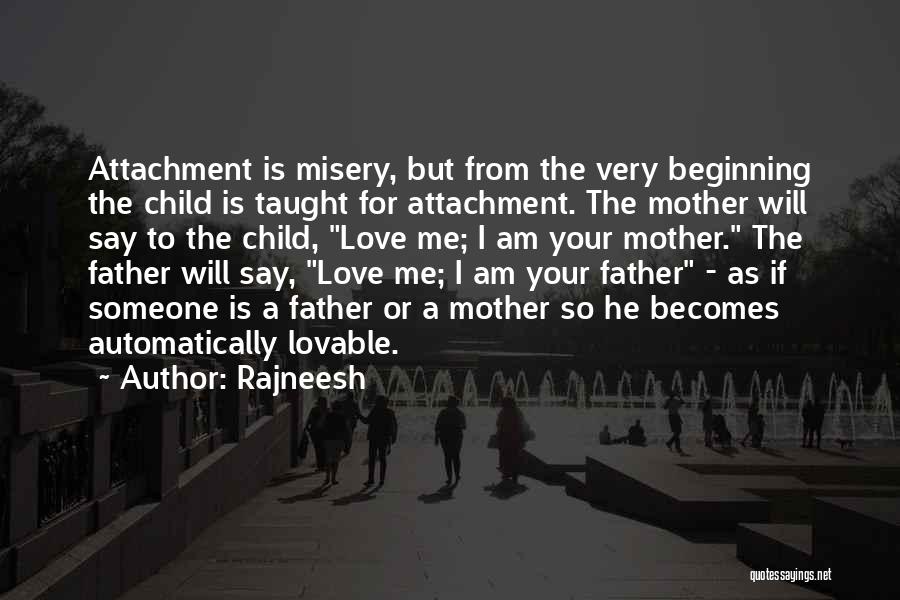 Attachment is misery, but from the very beginning the child is taught for attachment. The mother will say to the child, "Love me; I am your mother." The father will say, "Love me; I am your father" - as if someone is a father or a mother so he becomes automatically lovable.

~ Author: Rajneesh

quotessayings.net